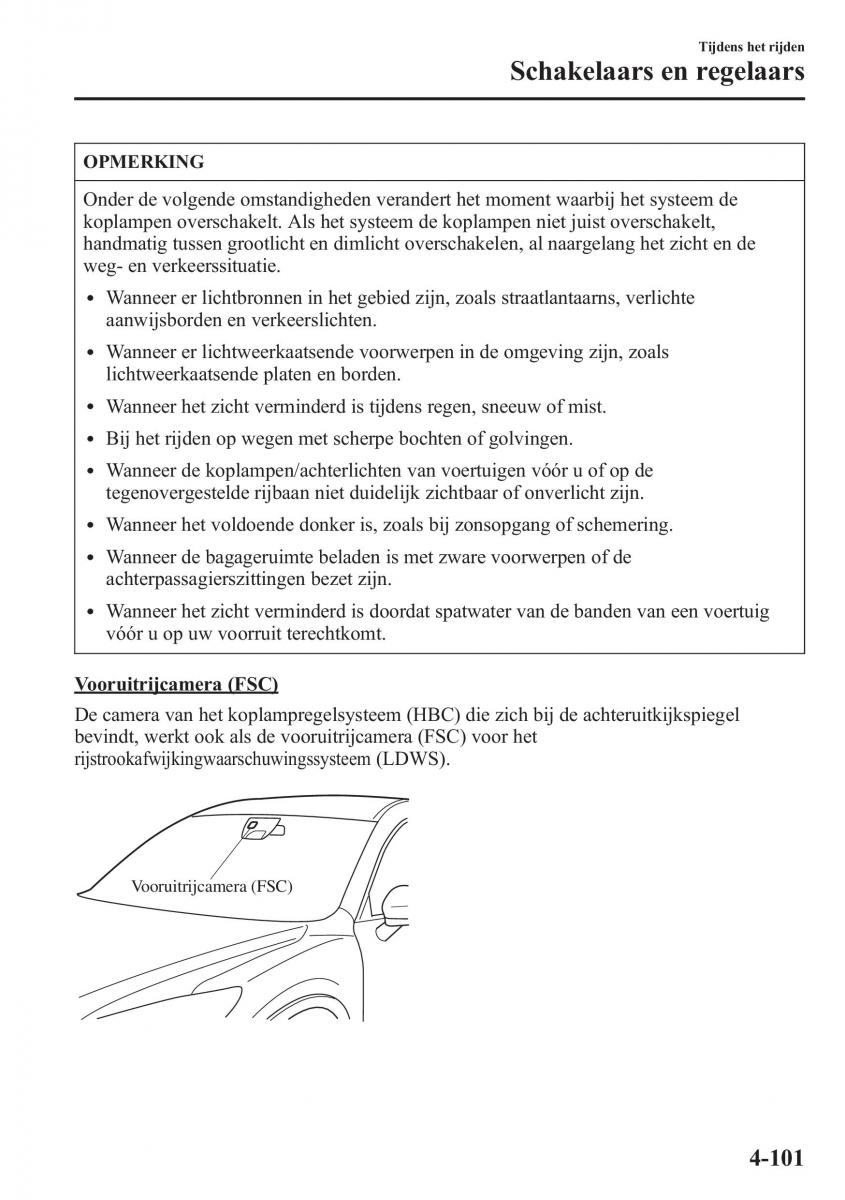 Tijdens het rijden
Schakelaars en regelaars

OPMERKING

Onder de volgende omstandigheden verandert het moment waarbij het systeem de koplampen overschakelt. Als het systeem de koplampen niet juist overschakelt, handmatig tussen grootlicht en dimlicht overschakelen, al naargelang het zicht en de weg- en verkeerssituatie.

• Wanneer er lichtbronnen in het gebied zijn, zoals straatlantaarns, verlichte aanwijsborden en verkeerslichten.
• Wanneer er lichtweerkaatsende voorwerpen in de omgeving zijn, zoals lichtweerkaatsende platen en borden.
• Wanneer het zicht verminderd is tijdens regen, sneeuw of mist.
• Bij het rijden op wegen met scherpe bochten of golvingen.
• Wanneer de koplampen/achterlichten van voertuigen vóór u of op de tegenovergestelde rijbaan niet duidelijk zichtbaar of onverlicht zijn.
• Wanneer het voldoende donker is, zoals bij zonsopgang of schemering.
• Wanneer de bagageruimte beladen is met zware voorwerpen of de achterpassagierszittingen bezet zijn.
• Wanneer het zicht verminderd is doordat spatwater van de banden van een voertuig vóór u op uw voorruit terechtkomt.

Vooruitrijcamera (FSC)

De camera van het koplampregelsysteem (HBC) die zich bij de achteruitkijkspiegel bevindt, werkt ook als de vooruitrijcamera (FSC) voor het rijstrookafwijkingwaarschuwingssysteem (LDWS).

Vooruitrijcamera (FSC)

4-101